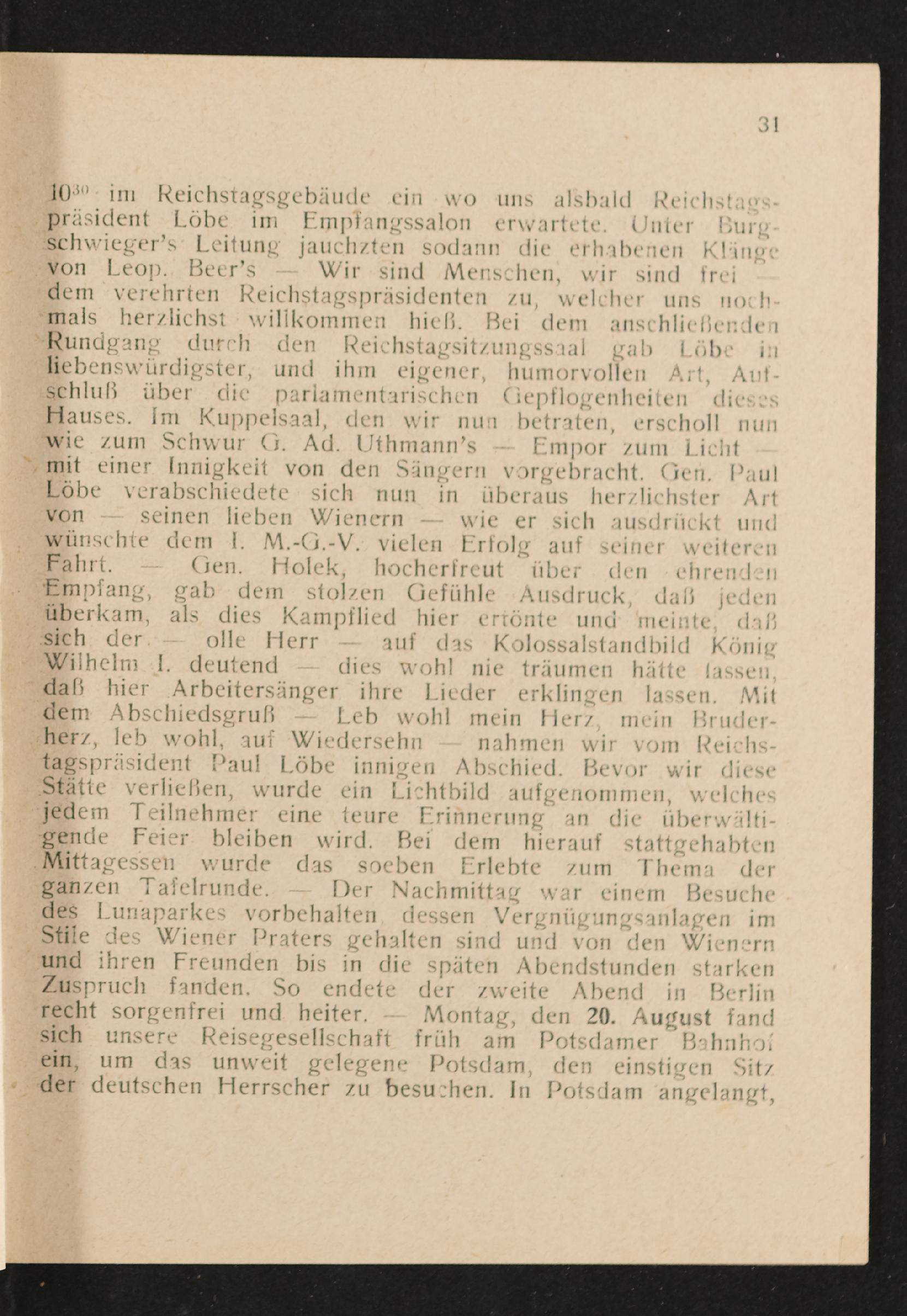 31

$10^{30}$ im Reichstagsgebäude ein wo uns alsbald Reichstagspräsident Löbe im Empfangssalon erwartete. Unter Burgschwieger's Leitung jauchzten sodann die erhabenen Klänge von Leop. Beer's — Wir sind Menschen, wir sind frei — dem verehrten Reichstagspräsidenten zu, welcher uns nochmals herzlichst willkommen hieß. Bei dem anschließenden Rundgang durch den Reichstagsitzungssaal gab Löbe in liebenswürdigster, und ihm eigener, humorvollen Art, Aufschluß über die parlamentarischen Gepflogenheiten dieses Hauses. Im Kuppelsaal, den wir nun betraten, erscholl nun wie zum Schwur G. Ad. Uthmann's — Empor zum Licht — mit einer Innigkeit von den Sängern vorgebracht. Gen. Paul Löbe verabschiedete sich nun in überaus herzlichster Art von — seinen lieben Wienern — wie er sich ausdrückt und wünschte dem I. M.-G.-V. vielen Erfolg auf seiner weiteren Fahrt. — Gen. Holek, hocherfreut über den ehrenden Empfang, gab dem stolzen Gefühle Ausdruck, daß jeden überkam, als dies Kampflied hier ertönte und meinte, daß sich der — olle Herr — auf das Kolossalstandbild König Wilhelm I. deutend — dies wohl nie träumen hätte lassen, daß hier Arbeitersänger ihre Lieder erklingen lassen. Mit dem Abschiedsgruß — Leb wohl mein Herz, mein Bruderherz, leb wohl, auf Wiedersehn — nahmen wir vom Reichstagspräsident Paul Löbe innigen Abschied. Bevor wir diese Stätte verließen, wurde ein Lichtbild aufgenommen, welches jedem Teilnehmer eine teure Erinnerung an die überwältigende Feier bleiben wird. Bei dem hierauf stattgehabten Mittagessen wurde das soeben Erlebte zum Thema der ganzen Tafelrunde. — Der Nachmittag war einem Besuche des Lunaparkes vorbehalten, dessen Vergnügungsanlagen im Stile des Wiener Praters gehalten sind und von den Wienern und ihren Freunden bis in die späten Abendstunden starken Zuspruch fanden. So endete der zweite Abend in Berlin recht sorgenfrei und heiter. — Montag, den 20. August fand sich unsere Reisegesellschaft früh am Potsdamer Bahnhof ein, um das unweit gelegene Potsdam, den einstigen Sitz der deutschen Herrscher zu besuchen. In Potsdam angelangt,